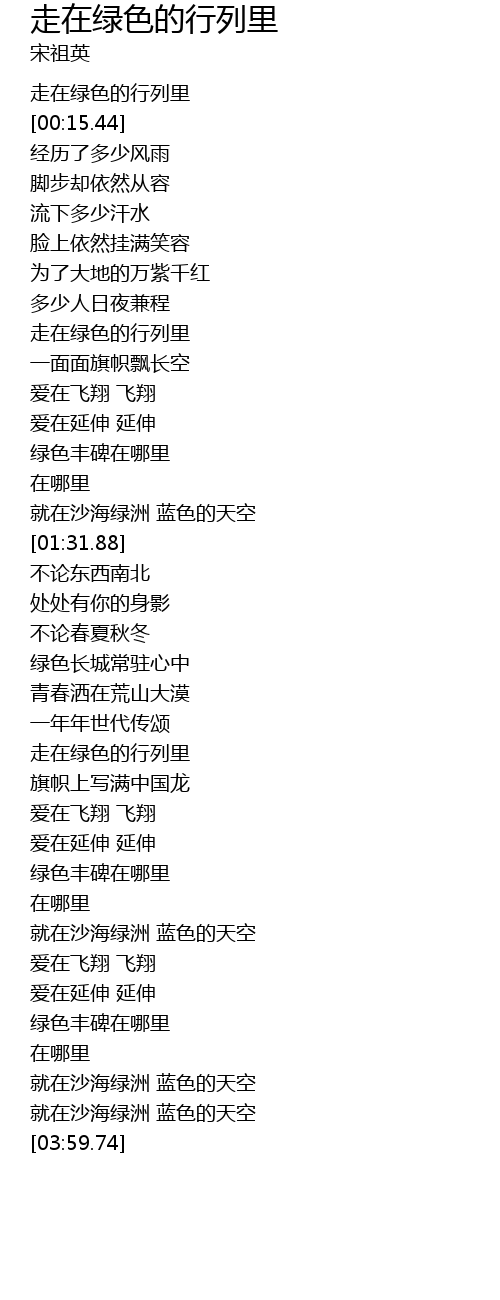 走在绿色的行列里
宋祖英

走在绿色的行列里
[00:15.44]
经历了多少风雨
脚步却依然从容
流下多少汗水
脸上依然挂满笑容
为了大地的万紫千红
多少人日夜兼程
走在绿色的行列里
一面面旗帜飘长空
爱在飞翔 飞翔
爱在延伸 延伸
绿色丰碑在哪里
在哪里
就在沙海绿洲 蓝色的天空
[01:31.88]
不论东西南北
处处有你的身影
不论春夏秋冬
绿色长城常驻心中
青春洒在荒山大漠
一年年世代传颂
走在绿色的行列里
旗帜上写满中国龙
爱在飞翔 飞翔
爱在延伸 延伸
绿色丰碑在哪里
在哪里
就在沙海绿洲 蓝色的天空
爱在飞翔 飞翔
爱在延伸 延伸
绿色丰碑在哪里
在哪里
就在沙海绿洲 蓝色的天空
就在沙海绿洲 蓝色的天空
[03:59.74]